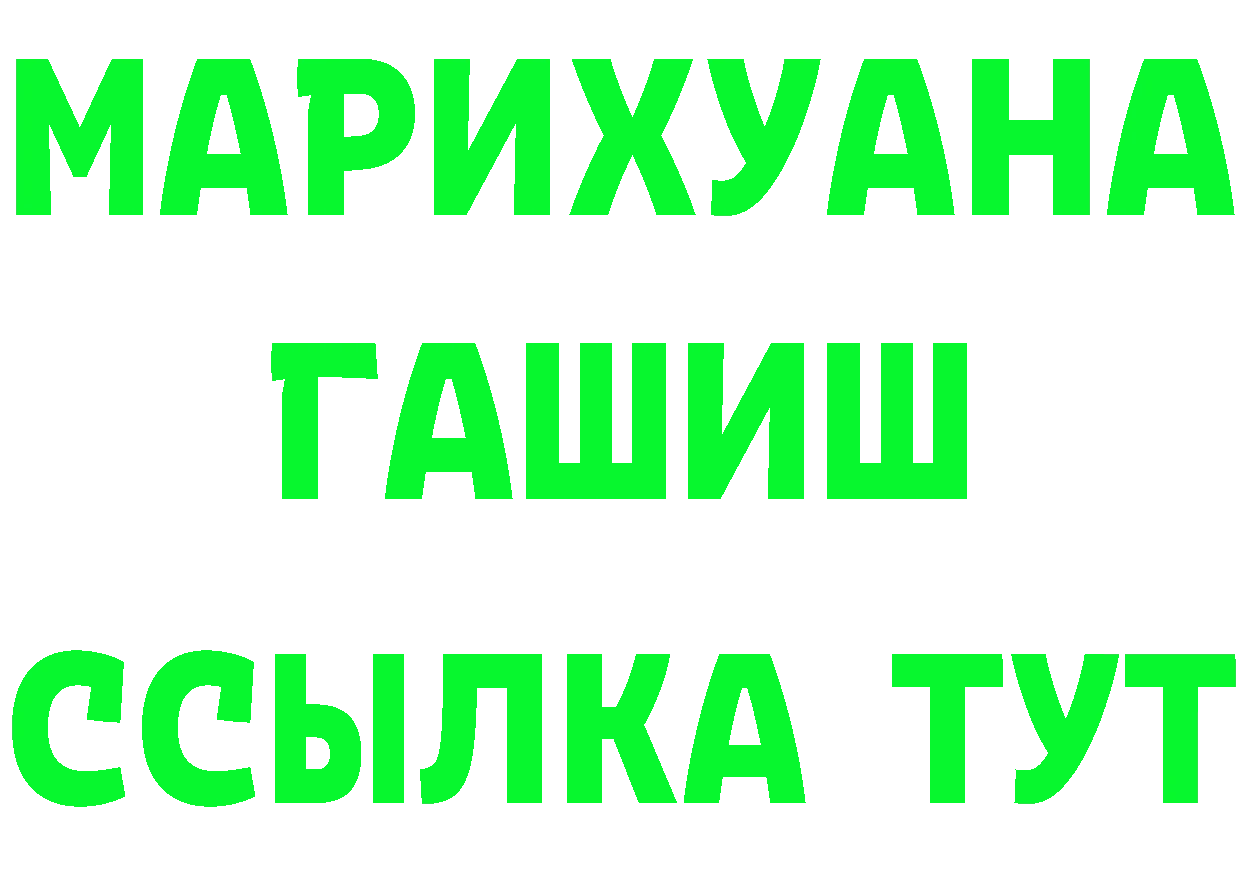 МАРИХУАНА
ГАШИШ
ССЫЛКА ТУТ